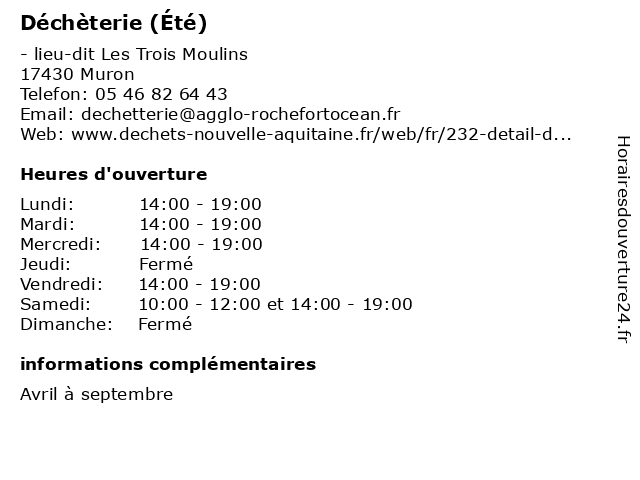 Déchèterie (Été)

- lieu-dit Les Trois Moulins
17430 Muron
Telefon: 05 46 82 64 43
Email: dechetterie@agglo-rochefortocean.fr
Web: www.dechets-nouvelle-aquitaine.fr/web/fr/232-detail-d...

Heures d'ouverture

| | |
|---|---|
| Lundi: | 14:00 - 19:00 |
| Mardi: | 14:00 - 19:00 |
| Mercredi: | 14:00 - 19:00 |
| Jeudi: | Fermé |
| Vendredi: | 14:00 - 19:00 |
| Samedi: | 10:00 - 12:00 et 14:00 - 19:00 |
| Dimanche: | Fermé |

informations complémentaires

Avril à septembre

Horairesdouverture24.fr